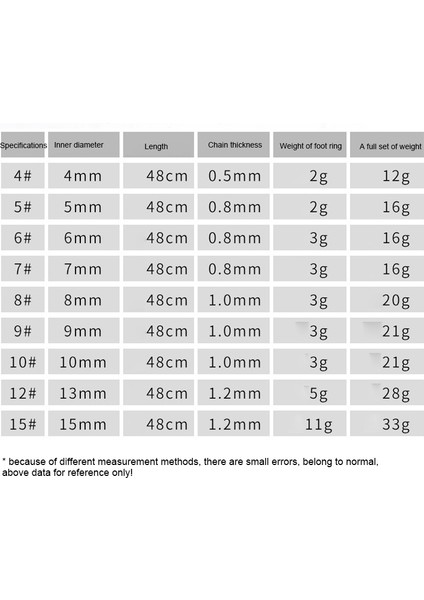 | Specifications | Inner diameter | Length | Chain thickness | Weight of foot ring | A full set of weight |
|---|---|---|---|---|---|
| 4# | 4mm | 48cm | 0.5mm | 2g | 12g |
| 5# | 5mm | 48cm | 0.8mm | 2g | 16g |
| 6# | 6mm | 48cm | 0.8mm | 3g | 16g |
| 7# | 7mm | 48cm | 0.8mm | 3g | 16g |
| 8# | 8mm | 48cm | 1.0mm | 3g | 20g |
| 9# | 9mm | 48cm | 1.0mm | 3g | 21g |
| 10# | 10mm | 48cm | 1.0mm | 3g | 21g |
| 12# | 13mm | 48cm | 1.2mm | 5g | 28g |
| 15# | 15mm | 48cm | 1.2mm | 11g | 33g |

* because of different measurement methods, there are small errors, belong to normal, above data for reference only!